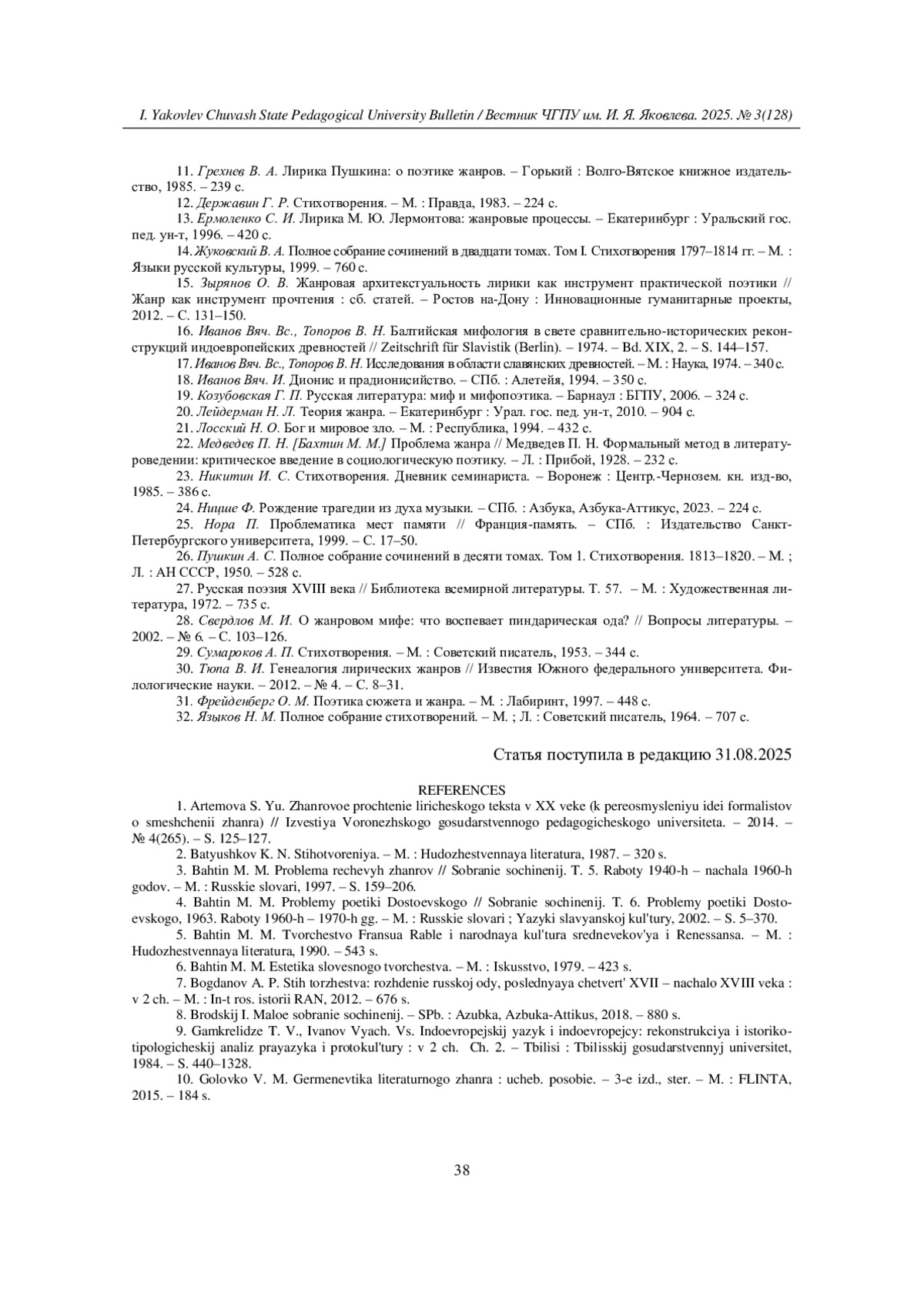 I. Yakovlev Chuvash State Pedagogical University Bulletin / Вестник ЧГПУ им. И. Я. Яковлева. 2025. № 3(128)

11. Грехнев В. А. Лирика Пушкина: о поэтике жанров. – Горький : Волго-Вятское книжное издательство, 1985. – 239 с.

12. Державин Г. Р. Стихотворения. – М. : Правда, 1983. – 224 с.

13. Ермоленко С. И. Лирика М. Ю. Лермонтова: жанровые процессы. – Екатеринбург : Уральский гос. пед. ун-т, 1996. – 420 с.

14. Жуковский В. А. Полное собрание сочинений в двадцати томах. Том I. Стихотворения 1797–1814 гг. – М. : Языки русской культуры, 1999. – 760 с.

15. Зырянов О. В. Жанровая архитекстуальность лирики как инструмент практической поэтики // Жанр как инструмент прочтения : сб. статей. – Ростов на-Дону : Инновационные гуманитарные проекты, 2012. – С. 131–150.

16. Иванов Вяч. Вс., Топоров В. Н. Балтийская мифология в свете сравнительно-исторических реконструкций индоевропейских древностей // Zeitschrift für Slavistik (Berlin). – 1974. – Bd. XIX, 2. – S. 144–157.

17. Иванов Вяч. Вс., Топоров В. Н. Исследования в области славянских древностей. – М. : Наука, 1974. – 340 с.

18. Иванов Вяч. И. Дионис и прадионисийство. – СПб. : Алетейя, 1994. – 350 с.

19. Козубовская Г. П. Русская литература: миф и мифопоэтика. – Барнаул : БГПУ, 2006. – 324 с.

20. Лейдерман Н. Л. Теория жанра. – Екатеринбург : Урал. гос. пед. ун-т, 2010. – 904 с.

21. Лосский Н. О. Бог и мировое зло. – М. : Республика, 1994. – 432 с.

22. Медведев П. Н. [Бахтин М. М.] Проблема жанра // Медведев П. Н. Формальный метод в литературоведении: критическое введение в социологическую поэтику. – Л. : Прибой, 1928. – 232 с.

23. Никитин И. С. Стихотворения. Дневник семинариста. – Воронеж : Центр.-Чернозем. кн. изд-во, 1985. – 386 с.

24. Ницше Ф. Рождение трагедии из духа музыки. – СПб. : Азбука, Азбука-Аттикус, 2023. – 224 с.

25. Нора П. Проблематика мест памяти // Франция-память. – СПб. : Издательство Санкт-Петербургского университета, 1999. – С. 17–50.

26. Пушкин А. С. Полное собрание сочинений в десяти томах. Том 1. Стихотворения. 1813–1820. – М. ; Л. : АН СССР, 1950. – 528 с.

27. Русская поэзия XVIII века // Библиотека всемирной литературы. Т. 57. – М. : Художественная литература, 1972. – 735 с.

28. Свердлов М. И. О жанровом мифе: что воспевает пиндарическая ода? // Вопросы литературы. – 2002. – № 6. – С. 103–126.

29. Сумароков А. П. Стихотворения. – М. : Советский писатель, 1953. – 344 с.

30. Тюпа В. И. Генеалогия лирических жанров // Известия Южного федерального университета. Филологические науки. – 2012. – № 4. – С. 8–31.

31. Фрейденберг О. М. Поэтика сюжета и жанра. – М. : Лабиринт, 1997. – 448 с.

32. Языков Н. М. Полное собрание стихотворений. – М. ; Л. : Советский писатель, 1964. – 707 с.

Статья поступила в редакцию 31.08.2025

REFERENCES

1. Artemova S. Yu. Zhanrovoe prochtenie liricheskogo teksta v XX veke (k pereosmysleniyu idei formalistov o smeshchenii zhanra) // Izvestiya Voronezhskogo gosudarstvennogo pedagogicheskogo universiteta. – 2014. – № 4(265). – S. 125–127.

2. Batyushkov K. N. Stihotvoreniya. – M. : Hudozhestvennaya literatura, 1987. – 320 s.

3. Bahtin M. M. Problema rechevyh zhanrov // Sobranie sochinenij. T. 5. Raboty 1940-h – nachala 1960-h godov. – M. : Russkie slovari, 1997. – S. 159–206.

4. Bahtin M. M. Problemy poetiki Dostoevskogo // Sobranie sochinenij. T. 6. Problemy poetiki Dostoevskogo, 1963. Raboty 1960-h – 1970-h gg. – M. : Russkie slovari ; Yazyki slavyanskoj kul'tury, 2002. – S. 5–370.

5. Bahtin M. M. Tvorchestvo Fransua Rable i narodnaya kul'tura srednevekov'ya i Renessansa. – M. : Hudozhestvennaya literatura, 1990. – 543 s.

6. Bahtin M. M. Estetika slovesnogo tvorchestva. – M. : Iskusstvo, 1979. – 423 s.

7. Bogdanov A. P. Stih torzhestva: rozhdenie russkoj ody, poslednyaya chetvert' XVII – nachalo XVIII veka : v 2 ch. – M. : In-t ros. istorii RAN, 2012. – 676 s.

8. Brodskij I. Maloe sobranie sochinenij. – SPb. : Azubka, Azbuka-Attikus, 2018. – 880 s.

9. Gamkrelidze T. V., Ivanov Vyach. Vs. Indoevropejskij yazyk i indoevropejcy: rekonstrukciya i istoriko-tipologicheskij analiz prayazyka i protokul'tury : v 2 ch. Ch. 2. – Tbilisi : Tbilisskij gosudarstvennyj universitet, 1984. – S. 440–1328.

10. Golovko V. M. Germenevtika literaturnogo zhanra : ucheb. posobie. – 3-e izd., ster. – M. : FLINTA, 2015. – 184 s.

38